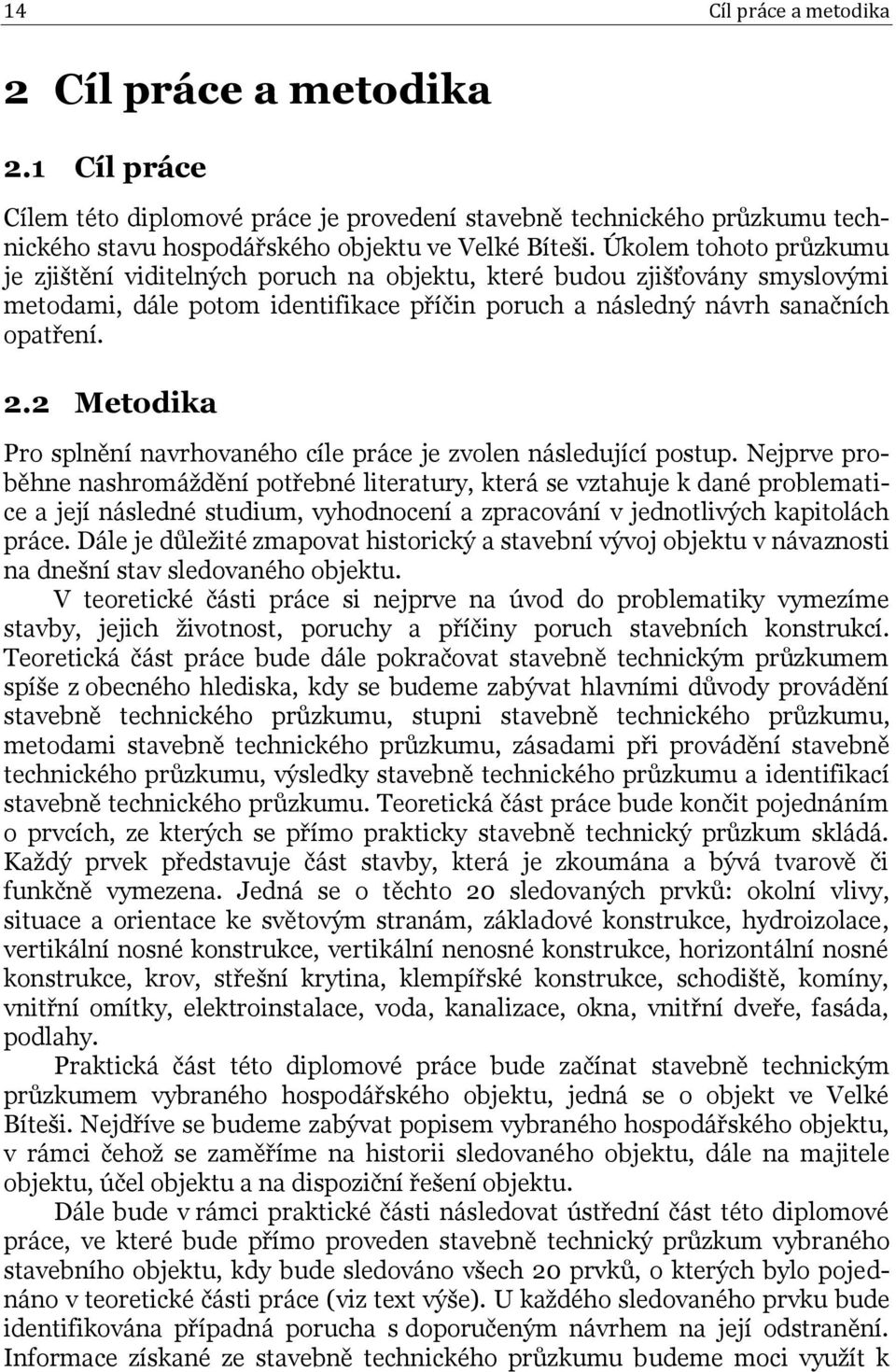 14 Cíl práce a metodika

2 Cíl práce a metodika

2.1 Cíl práce

Cílem této diplomové práce je provedení stavebně technického průzkumu technického stavu hospodářského objektu ve Velké Bíteši. Úkolem tohoto průzkumu je zjištění viditelných poruch na objektu, které budou zjišťovány smyslovými metodami, dále potom identifikace příčin poruch a následný návrh sanačních opatření.

2.2 Metodika

Pro splnění navrhovaného cíle práce je zvolen následující postup. Nejprve proběhne nashromáždění potřebné literatury, která se vztahuje k dané problematice a její následné studium, vyhodnocení a zpracování v jednotlivých kapitolách práce. Dále je důležité zmapovat historický a stavební vývoj objektu v návaznosti na dnešní stav sledovaného objektu.

V teoretické části práce si nejprve na úvod do problematiky vymezíme stavby, jejich životnost, poruchy a příčiny poruch stavebních konstrukcí. Teoretická část práce bude dále pokračovat stavebně technickým průzkumem spíše z obecného hlediska, kdy se budeme zabývat hlavními důvody provádění stavebně technického průzkumu, stupni stavebně technického průzkumu, metodami stavebně technického průzkumu, zásadami při provádění stavebně technického průzkumu, výsledky stavebně technického průzkumu a identifikací stavebně technického průzkumu. Teoretická část práce bude končit pojednáním o prvcích, ze kterých se přímo prakticky stavebně technický průzkum skládá. Každý prvek představuje část stavby, která je zkoumána a bývá tvarově či funkčně vymezena. Jedná se o těchto 20 sledovaných prvků: okolní vlivy, situace a orientace ke světovým stranám, základové konstrukce, hydroizolace, vertikální nosné konstrukce, vertikální nenosné konstrukce, horizontální nosné konstrukce, krov, střešní krytina, klempířské konstrukce, schodiště, komíny, vnitřní omítky, elektroinstalace, voda, kanalizace, okna, vnitřní dveře, fasáda, podlahy.

Praktická část této diplomové práce bude začínat stavebně technickým průzkumem vybraného hospodářského objektu, jedná se o objekt ve Velké Bíteši. Nejdříve se budeme zabývat popisem vybraného hospodářského objektu, v rámci čehož se zaměříme na historii sledovaného objektu, dále na majitele objektu, účel objektu a na dispoziční řešení objektu.

Dále bude v rámci praktické části následovat ústřední část této diplomové práce, ve které bude přímo proveden stavebně technický průzkum vybraného stavebního objektu, kdy bude sledováno všech 20 prvků, o kterých bylo pojednáno v teoretické části práce (viz text výše). U každého sledovaného prvku bude identifikována případná porucha s doporučeným návrhem na její odstranění. Informace získané ze stavebně technického průzkumu budeme moci využít k